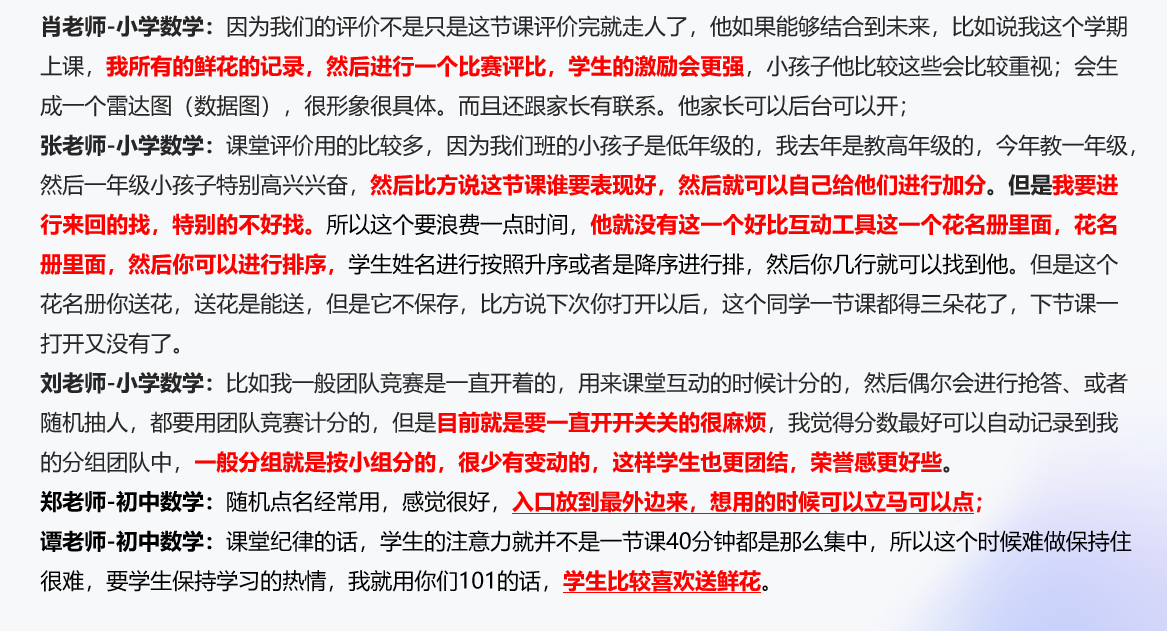 肖老师-小学数学：因为我们的评价不是只是这节课评价完就走人了，他如果能够结合到未来，比如说我这个学期上课，我所有的鲜花的记录，然后进行一个比赛评比，学生的激励会更强，小孩子他比较这些会比较重视；会生成一个雷达图（数据图），很形象很具体。而且还跟家长有联系。他家长可以后台可以开；

张老师-小学数学：课堂评价用的比较多，因为我们班的小孩子是低年级的，我去年是教高年级的，今年教一年级，然后一年级小孩子特别高兴兴奋，然后比方说这节课谁要表现好，然后就可以自己给他们进行加分。但是我要进行来回的找，特别的不好找。所以这个要浪费一点时间，他就没有这一个好比互动工具这一个花名册里面，花名册里面，然后你可以进行排序，学生姓名进行按照升序或者是降序进行排，然后你几行就可以找到他。但是这个花名册你送花，送花是能送，但是它不保存，比方说下次你打开以后，这个同学一节课都得三朵花了，下节课一打开又没有了。

刘老师-小学数学：比如我一般团队竞赛是一直开着的，用来课堂互动的时候计分的，然后偶尔会进行抢答、或者随机抽人，都要用团队竞赛计分的，但是目前就是要一直开开关关的很麻烦，我觉得分数最好可以自动记录到我的分组团队中，一般分组就是按小组分的，很少有变动的，这样学生也更团结，荣誉感更好些。

郑老师-初中数学：随机点名经常用，感觉很好，入口放到最外边来，想用的时候可以立马可以点；

谭老师-初中数学：课堂纪律的话，学生的注意力就并不是一节课40分钟都是那么集中，所以这个时候难做保持住很难，要学生保持学习的热情，我就用你们101的话，学生比较喜欢送鲜花。